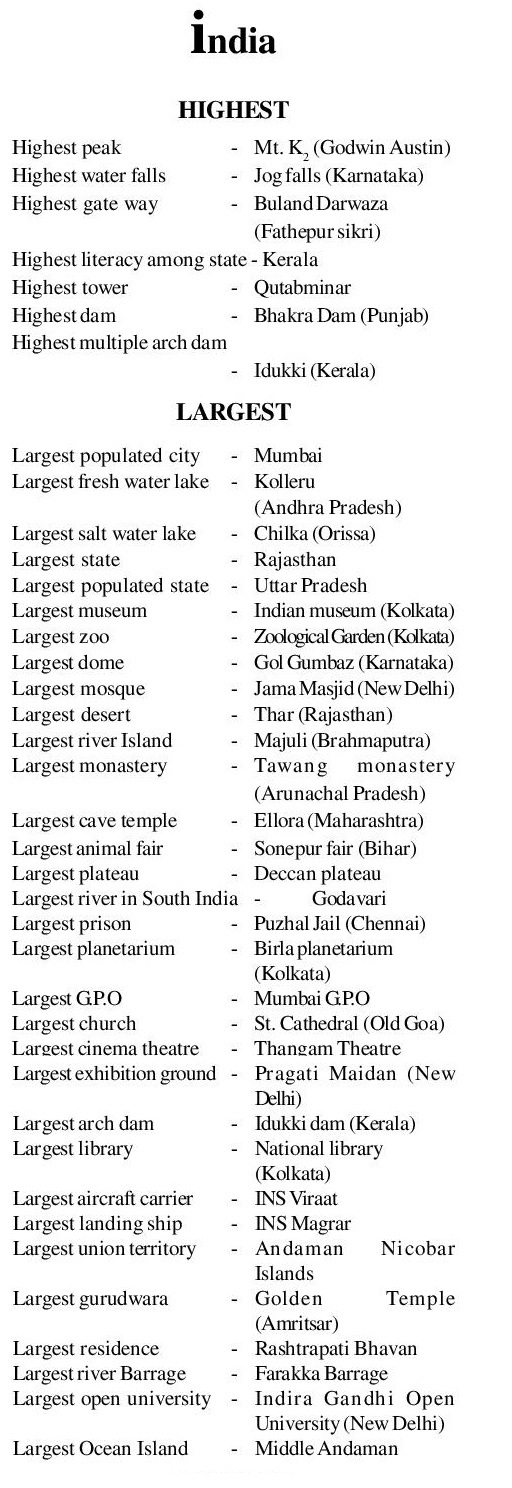 India

HIGHEST

Highest peak - Mt. $K_2$ (Godwin Austin)
Highest water falls - Jog falls (Karnataka)
Highest gate way - Buland Darwaza (Fathepur sikri)
Highest literacy among state - Kerala
Highest tower - Qutabminar
Highest dam - Bhakra Dam (Punjab)
Highest multiple arch dam - Idukki (Kerala)

LARGEST

Largest populated city - Mumbai
Largest fresh water lake - Kolleru (Andhra Pradesh)
Largest salt water lake - Chilka (Orissa)
Largest state - Rajasthan
Largest populated state - Uttar Pradesh
Largest museum - Indian museum (Kolkata)
Largest zoo - Zoological Garden (Kolkata)
Largest dome - Gol Gumbaz (Karnataka)
Largest mosque - Jama Masjid (New Delhi)
Largest desert - Thar (Rajasthan)
Largest river Island - Majuli (Brahmaputra)
Largest monastery - Tawang monastery (Arunachal Pradesh)
Largest cave temple - Ellora (Maharashtra)
Largest animal fair - Sonepur fair (Bihar)
Largest plateau - Deccan plateau
Largest river in South India - Godavari
Largest prison - Puzhal Jail (Chennai)
Largest planetarium - Birla planetarium (Kolkata)
Largest G.P.O - Mumbai G.P.O
Largest church - St. Cathedral (Old Goa)
Largest cinema theatre - Thangam Theatre
Largest exhibition ground - Pragati Maidan (New Delhi)
Largest arch dam - Idukki dam (Kerala)
Largest library - National library (Kolkata)
Largest aircraft carrier - INS Viraat
Largest landing ship - INS Magrar
Largest union territory - Andaman Nicobar Islands
Largest gurudwara - Golden Temple (Amritsar)
Largest residence - Rashtrapati Bhavan
Largest river Barrage - Farakka Barrage
Largest open university - Indira Gandhi Open University (New Delhi)
Largest Ocean Island - Middle Andaman